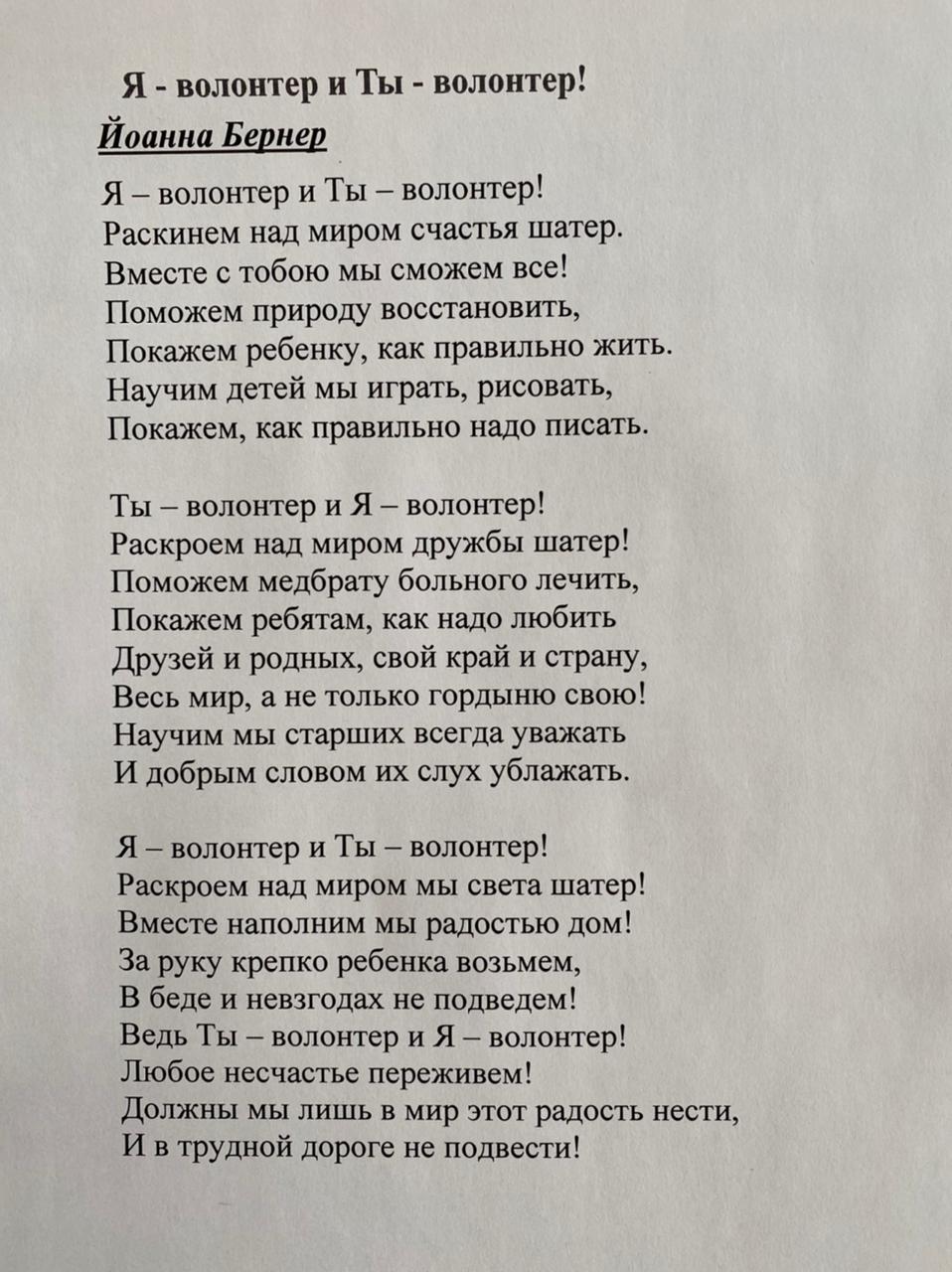 Я - волонтер и Ты - волонтер!

Йоанна Бернер

Я – волонтер и Ты – волонтер!
Раскинем над миром счастья шатер.
Вместе с тобою мы сможем все!
Поможем природу восстановить,
Покажем ребенку, как правильно жить.
Научим детей мы играть, рисовать,
Покажем, как правильно надо писать.

Ты – волонтер и Я – волонтер!
Раскроем над миром дружбы шатер!
Поможем медбрату больного лечить,
Покажем ребятам, как надо любить
Друзей и родных, свой край и страну,
Весь мир, а не только гордыню свою!
Научим мы старших всегда уважать
И добрым словом их слух ублажать.

Я – волонтер и Ты – волонтер!
Раскроем над миром мы света шатер!
Вместе наполним мы радостью дом!
За руку крепко ребенка возьмем,
В беде и невзгодах не подведем!
Ведь Ты – волонтер и Я – волонтер!
Любое несчастье переживем!
Должны мы лишь в мир этот радость нести,
И в трудной дороге не подвести!